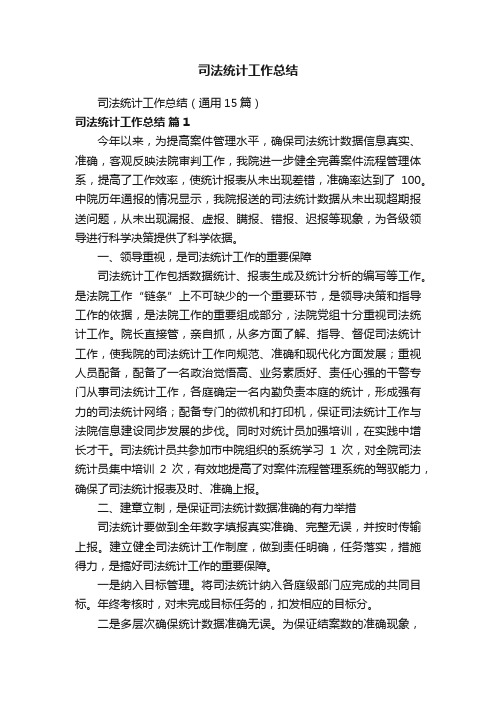 司法统计工作总结

司法统计工作总结（通用15篇）

司法统计工作总结 篇1

今年以来，为提高案件管理水平，确保司法统计数据信息真实、准确，客观反映法院审判工作，我院进一步健全完善案件流程管理体系，提高了工作效率，使统计报表从未出现差错，准确率达到了 100。中院历年通报的情况显示，我院报送的司法统计数据从未出现超期报送问题，从未出现漏报、虚报、瞒报、错报、迟报等现象，为各级领导进行科学决策提供了科学依据。

一、领导重视，是司法统计工作的重要保障

司法统计工作包括数据统计、报表生成及统计分析的编写等工作。是法院工作“链条”上不可缺少的一个重要环节，是领导决策和指导工作的依据，是法院工作的重要组成部分，法院党组十分重视司法统计工作。院长直接管，亲自抓，从多方面了解、指导、督促司法统计工作，使我院的司法统计工作向规范、准确和现代化方面发展；重视人员配备，配备了一名政治觉悟高、业务素质好、责任心强的干警专门从事司法统计工作，各庭确定一名内勤负责本庭的统计，形成强有力的司法统计网络；配备专门的微机和打印机，保证司法统计工作与法院信息建设同步发展的步伐。同时对统计员加强培训，在实践中增长才干。司法统计员共参加市中院组织的系统学习 1 次，对全院司法统计员集中培训 2 次，有效地提高了对案件流程管理系统的驾驭能力，确保了司法统计报表及时、准确上报。

二、建章立制，是保证司法统计数据准确的有力举措

司法统计要做到全年数字填报真实准确、完整无误，并按时传输上报。建立健全司法统计工作制度，做到责任明确，任务落实，措施得力，是搞好司法统计工作的重要保障。

一是纳入目标管理。将司法统计纳入各庭级部门应完成的共同目标。年终考核时，对未完成目标任务的，扣发相应的目标分。

二是多层次确保统计数据准确无误。为保证结案数的准确现象，